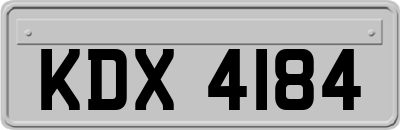 KDX 4184